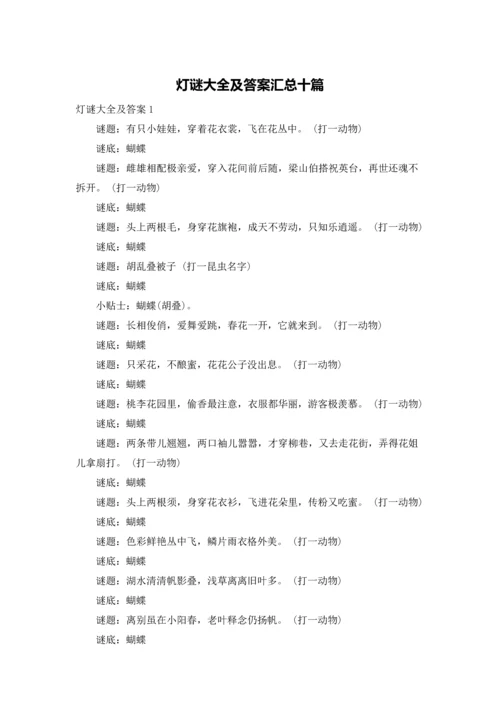 灯谜大全及答案汇总十篇

灯谜大全及答案 1

谜题：有只小娃娃，穿着花衣裳，飞在花丛中。（打一动物）

谜底：蝴蝶

谜题：雌雄相配极亲爱，穿入花间前后随，梁山伯搭祝英台，再世还魂不拆开。（打一动物）

谜底：蝴蝶

谜题：头上两根毛，身穿花旗袍，成天不劳动，只知乐逍遥。（打一动物）

谜底：蝴蝶

谜题：胡乱叠被子（打一昆虫名字）

谜底：蝴蝶

小贴士：蝴蝶(胡叠)。

谜题：长相俊俏，爱舞爱跳，春花一开，它就来到。（打一动物）

谜底：蝴蝶

谜题：只采花，不酿蜜，花花公子没出息。（打一动物）

谜底：蝴蝶

谜题：桃李花园里，偷香最注意，衣服都华丽，游客极羡慕。（打一动物）

谜底：蝴蝶

谜题：两条带儿翘翘，两口袖儿嚣嚣，才穿柳巷，又去走花街，弄得花姐儿拿扇打。（打一动物）

谜底：蝴蝶

谜题：头上两根须，身穿花衣衫，飞进花朵里，传粉又吃蜜。（打一动物）

谜底：蝴蝶

谜题：色彩鲜艳丛中飞，鳞片雨衣格外美。（打一动物）

谜底：蝴蝶

谜题：湖水清清帆影叠，浅草离离旧叶多。（打一动物）

谜底：蝴蝶

谜题：离别虽在小阳春，老叶释念仍扬帆。（打一动物）

谜底：蝴蝶